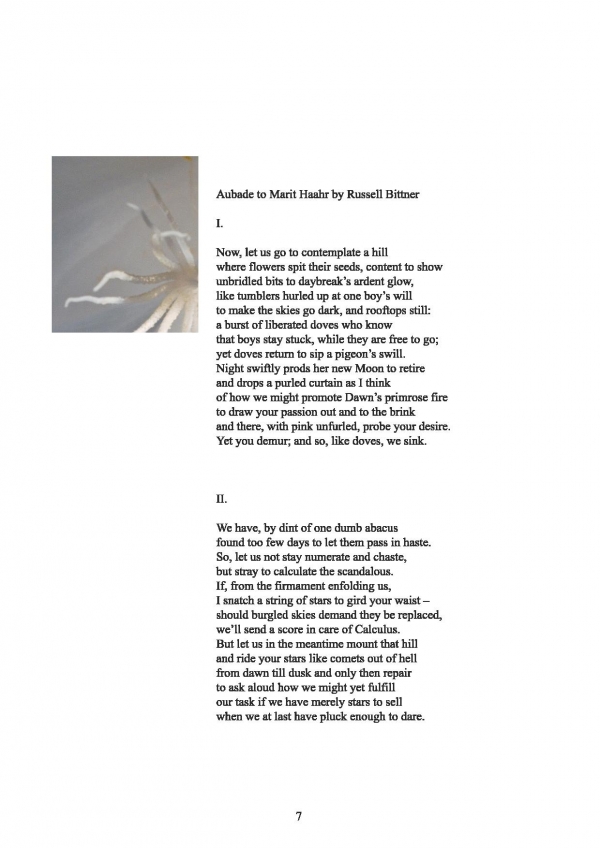 Aubade to Marit Haahr by Russell Bittner

I.

Now, let us go to contemplate a hill
where flowers spit their seeds, content to show
unbridled bits to daybreak's ardent glow,
like tumblers hurled up at one boy's will
to make the skies go dark, and rooftops still:
a burst of liberated doves who know
that boys stay stuck, while they are free to go;
yet doves return to sip a pigeon's swill.
Night swiftly prods her new Moon to retire
and drops a purled curtain as I think
of how we might promote Dawn's primrose fire
to draw your passion out and to the brink
and there, with pink unfurled, probe your desire.
Yet you demur; and so, like doves, we sink.

II.

We have, by dint of one dumb abacus
found too few days to let them pass in haste.
So, let us not stay numerate and chaste,
but stray to calculate the scandalous.
If, from the firmament enfolding us,
I snatch a string of stars to gird your waist –
should burgled skies demand they be replaced,
we'll send a score in care of Calculus.
But let us in the meantime mount that hill
and ride your stars like comets out of hell
from dawn till dusk and only then repair
to ask aloud how we might yet fulfill
our task if we have merely stars to sell
when we at last have pluck enough to dare.

7